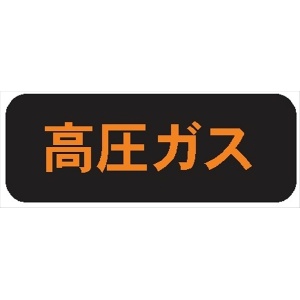 高圧ガス